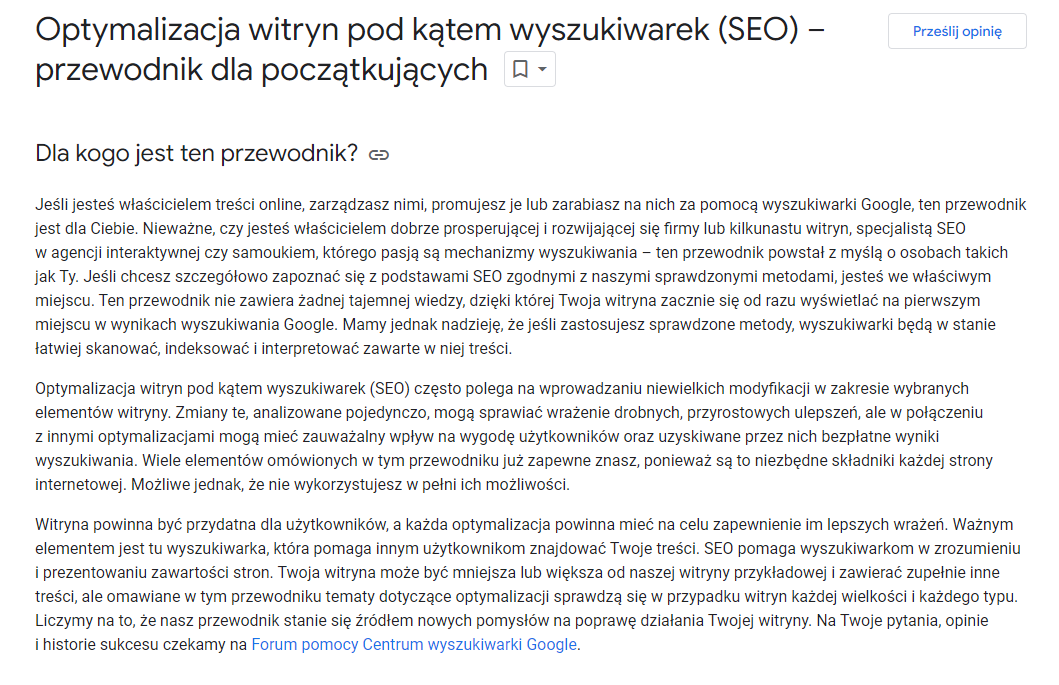 Optymalizacja witryn pod kątem wyszukiwarek (SEO) – przewodnik dla początkujących

Prześlij opinię

Dla kogo jest ten przewodnik?

Jeśli jesteś właścicielem treści online, zarządzasz nimi, promujesz je lub zarabiasz na nich za pomocą wyszukiwarki Google, ten przewodnik jest dla Ciebie. Nieważne, czy jesteś właścicielem dobrze prosperującej i rozwijającej się firmy lub kilkunastu witryn, specjalistą SEO w agencji interaktywnej czy samoukiem, którego pasją są mechanizmy wyszukiwania – ten przewodnik powstał z myślą o osobach takich jak Ty. Jeśli chcesz szczegółowo zapoznać się z podstawami SEO zgodnymi z naszymi sprawdzonymi metodami, jesteś we właściwym miejscu. Ten przewodnik nie zawiera żadnej tajemnej wiedzy, dzięki której Twoja witryna zacznie się od razu wyświetlać na pierwszym miejscu w wynikach wyszukiwania Google. Mamy jednak nadzieję, że jeśli zastosujesz sprawdzone metody, wyszukiwarki będą w stanie łatwiej skanować, indeksować i interpretować zawarte w niej treści.

Optymalizacja witryn pod kątem wyszukiwarek (SEO) często polega na wprowadzaniu niewielkich modyfikacji w zakresie wybranych elementów witryny. Zmiany te, analizowane pojedynczo, mogą sprawiać wrażenie drobnych, przyrostowych ulepszeń, ale w połączeniu z innymi optymalizacjami mogą mieć zauważalny wpływ na wygodę użytkowników oraz uzyskiwane przez nich bezpłatne wyniki wyszukiwania. Wiele elementów omówionych w tym przewodniku już zapewne znasz, ponieważ są to niezbędne składniki każdej strony internetowej. Możliwe jednak, że nie wykorzystujesz w pełni ich możliwości.

Witryna powinna być przydatna dla użytkowników, a każda optymalizacja powinna mieć na celu zapewnienie im lepszych wrażeń. Ważnym elementem jest tu wyszukiwarka, która pomaga innym użytkownikom znajdować Twoje treści. SEO pomaga wyszukiwarkom w zrozumieniu i prezentowaniu zawartości stron. Twoja witryna może być mniejsza lub większa od naszej witryny przykładowej i zawierać zupełnie inne treści, ale omawiane w tym przewodniku tematy dotyczące optymalizacji sprawdzą się w przypadku witryn każdej wielkości i każdego typu. Liczymy na to, że nasz przewodnik stanie się źródłem nowych pomysłów na poprawę działania Twojej witryny. Na Twoje pytania, opinie i historie sukcesu czekamy na Forum pomocy Centrum wyszukiwarki Google.